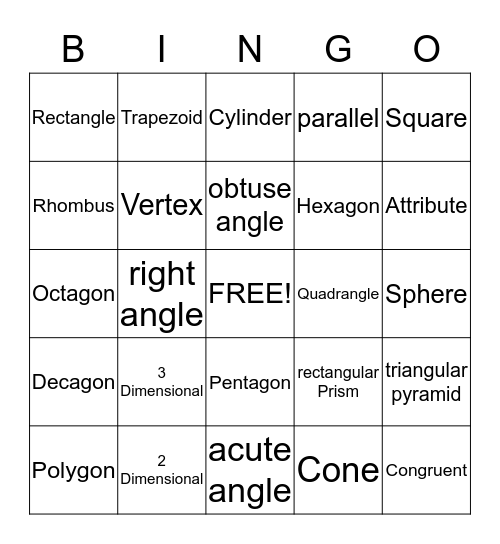 | B | I | N | G | O |
|---|---|---|---|---|
| Rectangle | Trapezoid | Cylinder | parallel | Square |
| Rhombus | Vertex | obtuse angle | Hexagon | Attribute |
| Octagon | right angle | FREE! | Quadrangle | Sphere |
| Decagon | 3 Dimensional | Pentagon | rectangular Prism | triangular pyramid |
| Polygon | 2 Dimensional | acute angle | Cone | Congruent |